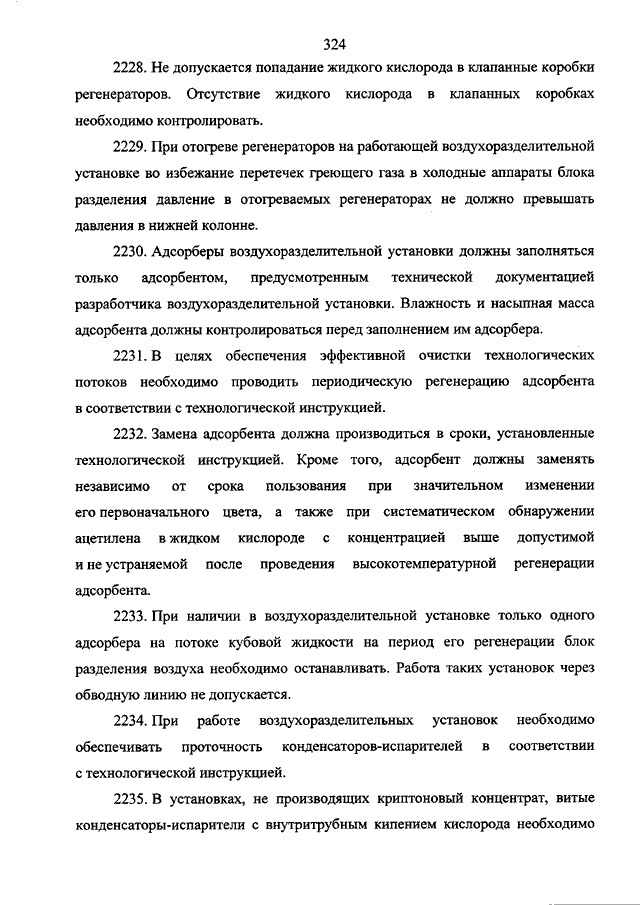 324

2228. Не допускается попадание жидкого кислорода в клапанные коробки регенераторов. Отсутствие жидкого кислорода в клапанных коробках необходимо контролировать.

2229. При отогреве регенераторов на работающей воздухоразделительной установке во избежание перетечек греющего газа в холодные аппараты блока разделения давление в отогреваемых регенераторах не должно превышать давления в нижней колонне.

2230. Адсорберы воздухоразделительной установки должны заполняться только адсорбентом, предусмотренным технической документацией разработчика воздухоразделительной установки. Влажность и насыпная масса адсорбента должны контролироваться перед заполнением им адсорбера.

2231. В целях обеспечения эффективной очистки технологических потоков необходимо проводить периодическую регенерацию адсорбента в соответствии с технологической инструкцией.

2232. Замена адсорбента должна производиться в сроки, установленные технологической инструкцией. Кроме того, адсорбент должны заменять независимо от срока пользования при значительном изменении его первоначального цвета, а также при систематическом обнаружении ацетилена в жидком кислороде с концентрацией выше допустимой и не устраняемой после проведения высокотемпературной регенерации адсорбента.

2233. При наличии в воздухоразделительной установке только одного адсорбера на потоке кубовой жидкости на период его регенерации блок разделения воздуха необходимо останавливать. Работа таких установок через обводную линию не допускается.

2234. При работе воздухоразделительных установок необходимо обеспечивать проточность конденсаторов-испарителей в соответствии с технологической инструкцией.

2235. В установках, не производящих криптоновый концентрат, витые конденсаторы-испарители с внутритрубным кипением кислорода необходимо